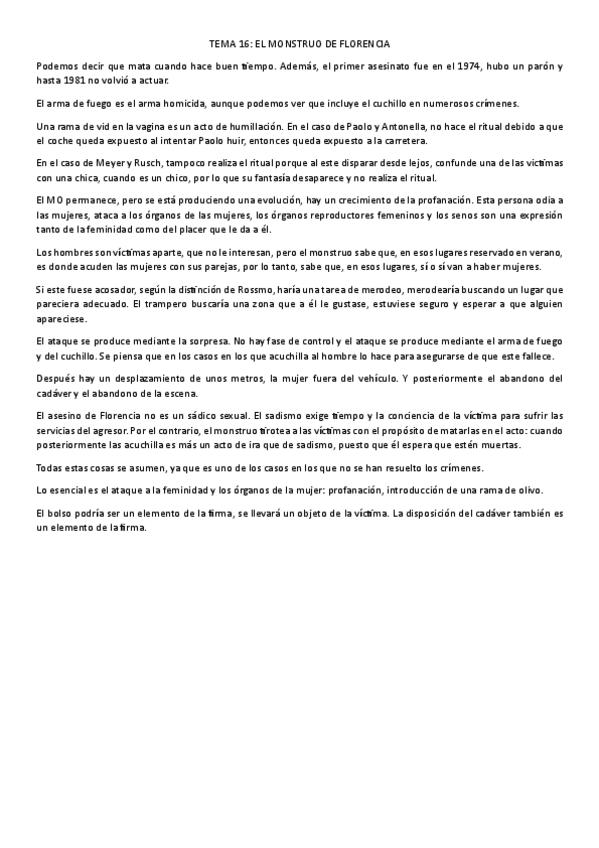 TEMA 16: EL MONSTRUO DE FLORENCIA

Podemos decir que mata cuando hace buen tiempo. Además, el primer asesinato fue en el 1974, hubo un parón y hasta 1981 no volvió a actuar.

El arma de fuego es el arma homicida, aunque podemos ver que incluye el cuchillo en numerosos crímenes.

Una rama de vid en la vagina es un acto de humillación. En el caso de Paolo y Antonella, no hace el ritual debido a que el coche queda expuesto al intentar Paolo huir, entonces queda expuesto a la carretera.

En el caso de Meyer y Rusch, tampoco realiza el ritual porque al este disparar desde lejos, confunde una de las víctimas con una chica, cuando es un chico, por lo que su fantasía desaparece y no realiza el ritual.

El MO permanece, pero se está produciendo una evolución, hay un crecimiento de la profanación. Esta persona odia a las mujeres, ataca a los órganos de las mujeres, los órganos reproductores femeninos y los senos son una expresión tanto de la feminidad como del placer que le da a él.

Los hombres son víctimas aparte, que no le interesan, pero el monstruo sabe que, en esos lugares reservado en verano, es donde acuden las mujeres con sus parejas, por lo tanto, sabe que, en esos lugares, sí o sí van a haber mujeres.

Si este fuese acosador, según la distinción de Rossmo, haría una tarea de merodeo, merodearía buscando un lugar que pareciera adecuado. El trampero buscaría una zona que a él le gustase, estuviese seguro y esperar a que alguien apareciese.

El ataque se produce mediante la sorpresa. No hay fase de control y el ataque se produce mediante el arma de fuego y del cuchillo. Se piensa que en los casos en los que acuchilla al hombre lo hace para asegurarse de que este fallece.

Después hay un desplazamiento de unos metros, la mujer fuera del vehículo. Y posteriormente el abandono del cadáver y el abandono de la escena.

El asesino de Florencia no es un sádico sexual. El sadismo exige tiempo y la conciencia de la víctima para sufrir las servicias del agresor. Por el contrario, el monstruo tirotea a las víctimas con el propósito de matarlas en el acto: cuando posteriormente las acuchilla es más un acto de ira que de sadismo, puesto que él espera que estén muertas.

Todas estas cosas se asumen, ya que es uno de los casos en los que no se han resuelto los crímenes.

Lo esencial es el ataque a la feminidad y los órganos de la mujer: profanación, introducción de una rama de olivo.

El bolso podría ser un elemento de la firma, se llevará un objeto de la víctima. La disposición del cadáver también es un elemento de la firma.